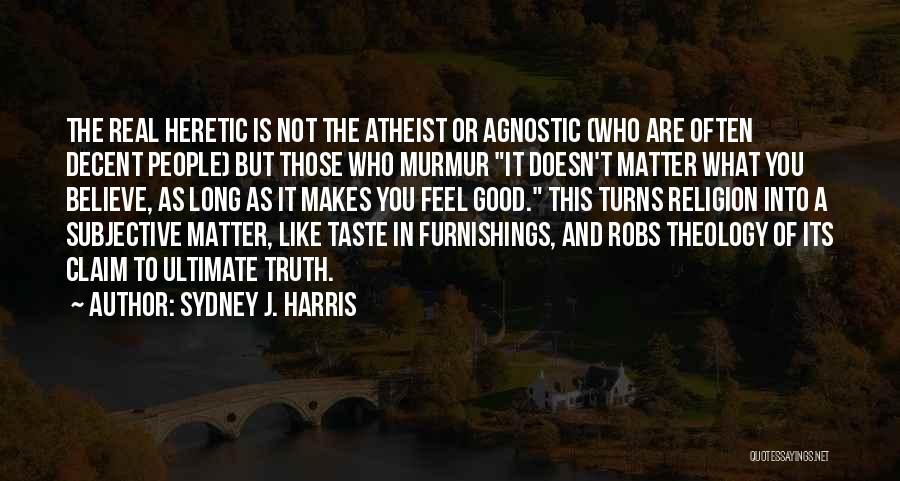 THE REAL HERETIC IS NOT THE ATHEIST OR AGNOSTIC (WHO ARE OFTEN DECENT PEOPLE) BUT THOSE WHO MURMUR "IT DOESN'T MATTER WHAT YOU BELIEVE, AS LONG AS IT MAKES YOU FEEL GOOD." THIS TURNS RELIGION INTO A SUBJECTIVE MATTER, LIKE TASTE IN FURNISHINGS, AND ROBS THEOLOGY OF ITS CLAIM TO ULTIMATE TRUTH.

~ AUTHOR: SYDNEY J. HARRIS

QUOTESSAYINGS.NET